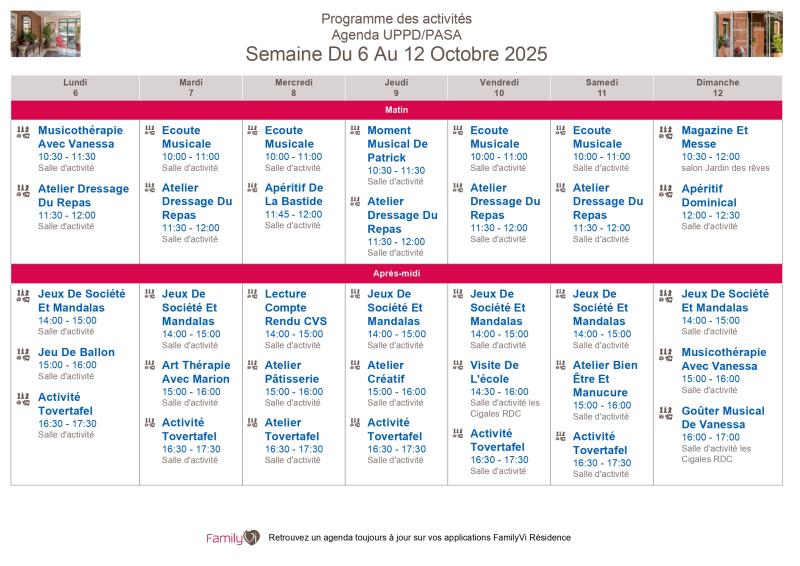 Programme des activités
Agenda UPPD/PASA
Semaine Du 6 Au 12 Octobre 2025

| Lundi 6 | Mardi 7 | Mercredi 8 | Jeudi 9 | Vendredi 10 | Samedi 11 | Dimanche 12 |
|---|---|---|---|---|---|---|
| Matin | | | | | | |
| Musicothérapie Avec Vanessa 10:30 - 11:30 Salle d'activité | Ecoute Musicale 10:00 - 11:00 Salle d'activité | Ecoute Musicale 10:00 - 11:00 Salle d'activité | Moment Musical De Patrick 10:30 - 11:30 Salle d'activité | Ecoute Musicale 10:00 - 11:00 Salle d'activité | Ecoute Musicale 10:00 - 11:00 Salle d'activité | Magazine Et Messe 10:30 - 12:00 salon Jardin des rêves |
| Atelier Dressage Du Repas 11:30 - 12:00 Salle d'activité | Atelier Dressage Du Repas 11:30 - 12:00 Salle d'activité | Apéritif De La Bastide 11:45 - 12:00 Salle d'activité | Atelier Dressage Du Repas 11:30 - 12:00 Salle d'activité | Atelier Dressage Du Repas 11:30 - 12:00 Salle d'activité | Atelier Dressage Du Repas 11:30 - 12:00 Salle d'activité | Apéritif Dominical 12:00 - 12:30 Salle d'activité |
| Après-midi | | | | | | |
| Jeux De Société Et Mandalas 14:00 - 15:00 Salle d'activité | Jeux De Société Et Mandalas 14:00 - 15:00 Salle d'activité | Lecture Compte Rendu CVS 14:00 - 15:00 Salle d'activité | Jeux De Société Et Mandalas 14:00 - 15:00 Salle d'activité | Jeux De Société Et Mandalas 14:00 - 15:00 Salle d'activité | Jeux De Société Et Mandalas 14:00 - 15:00 Salle d'activité | Jeux De Société Et Mandalas 14:00 - 15:00 Salle d'activité |
| Jeu De Ballon 15:00 - 16:00 Salle d'activité | Art Thérapie Avec Marion 15:00 - 16:00 Salle d'activité | Atelier Pâtisserie 15:00 - 16:00 Salle d'activité | Atelier Créatif 15:00 - 16:00 Salle d'activité | Visite De L'école 14:30 - 16:00 Salle d'activité les Cigales RDC | Atelier Bien Être Et Manucure 15:00 - 16:00 Salle d'activité | Musicothérapie Avec Vanessa 15:00 - 16:00 Salle d'activité |
| Activité Tovertafel 16:30 - 17:30 Salle d'activité | Activité Tovertafel 16:30 - 17:30 Salle d'activité | Atelier Tovertafel 16:30 - 17:30 Salle d'activité | Activité Tovertafel 16:30 - 17:30 Salle d'activité | Activité Tovertafel 16:30 - 17:30 Salle d'activité | Activité Tovertafel 16:30 - 17:30 Salle d'activité | Goûter Musical De Vanessa 16:00 - 17:00 Salle d'activité les Cigales RDC |

FamilyVi Retrouvez un agenda toujours à jour sur vos applications FamilyVi Résidence